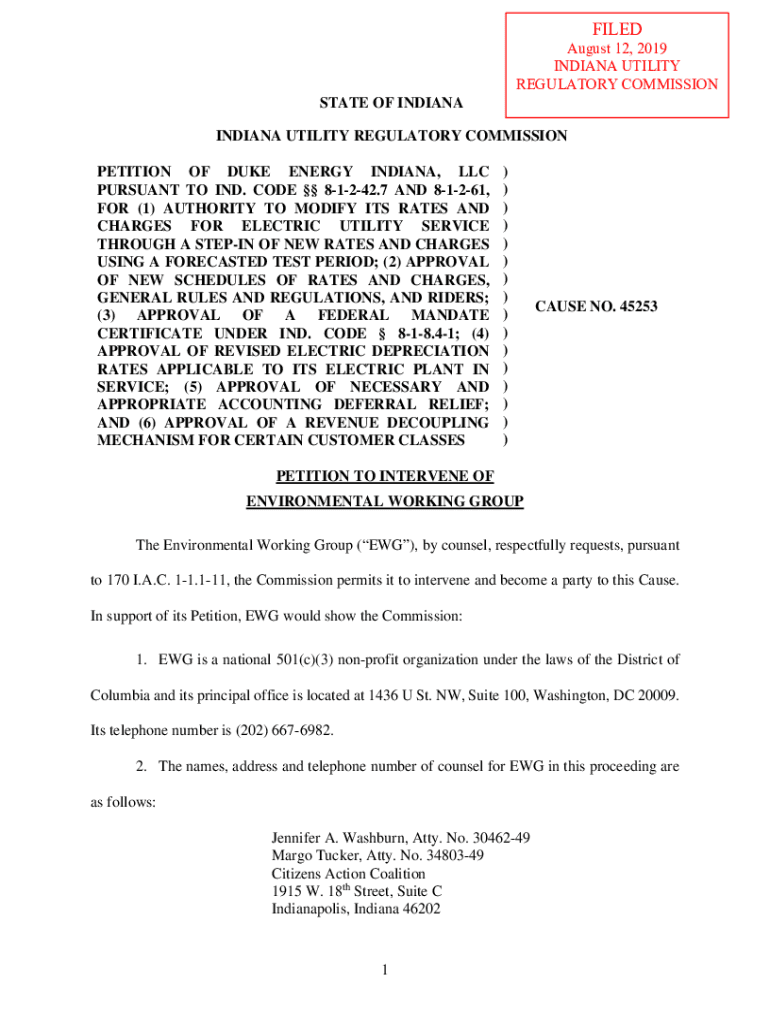 FILED
August 12, 2019
INDIANA UTILITY
REGULATORY COMMISSION

STATE OF INDIANA

INDIANA UTILITY REGULATORY COMMISSION

PETITION OF DUKE ENERGY INDIANA, LLC PURSUANT TO IND. CODE §§ 8-1-2-42.7 AND 8-1-2-61, FOR (1) AUTHORITY TO MODIFY ITS RATES AND CHARGES FOR ELECTRIC UTILITY SERVICE THROUGH A STEP-IN OF NEW RATES AND CHARGES USING A FORECASTED TEST PERIOD; (2) APPROVAL OF NEW SCHEDULES OF RATES AND CHARGES, GENERAL RULES AND REGULATIONS, AND RIDERS; (3) APPROVAL OF A FEDERAL MANDATE CERTIFICATE UNDER IND. CODE § 8-1-8.4-1; (4) APPROVAL OF REVISED ELECTRIC DEPRECIATION RATES APPLICABLE TO ITS ELECTRIC PLANT IN SERVICE; (5) APPROVAL OF NECESSARY AND APPROPRIATE ACCOUNTING DEFERRAL RELIEF; AND (6) APPROVAL OF A REVENUE DECOUPLING MECHANISM FOR CERTAIN CUSTOMER CLASSES
)
)
)
)
)
)
)
)
)
)
)
)
)
)
)
)

CAUSE NO. 45253

PETITION TO INTERVENE OF
ENVIRONMENTAL WORKING GROUP

The Environmental Working Group (“EWG”), by counsel, respectfully requests, pursuant to 170 I.A.C. 1-1.1-11, the Commission permits it to intervene and become a party to this Cause. In support of its Petition, EWG would show the Commission:

1. EWG is a national 501(c)(3) non-profit organization under the laws of the District of Columbia and its principal office is located at 1436 U St. NW, Suite 100, Washington, DC 20009. Its telephone number is (202) 667-6982.

2. The names, address and telephone number of counsel for EWG in this proceeding are as follows:

Jennifer A. Washburn, Atty. No. 30462-49
Margo Tucker, Atty. No. 34803-49
Citizens Action Coalition
1915 W. 18$^{th}$ Street, Suite C
Indianapolis, Indiana 46202

1